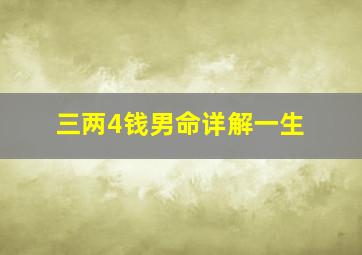 三两4钱男命详解一生